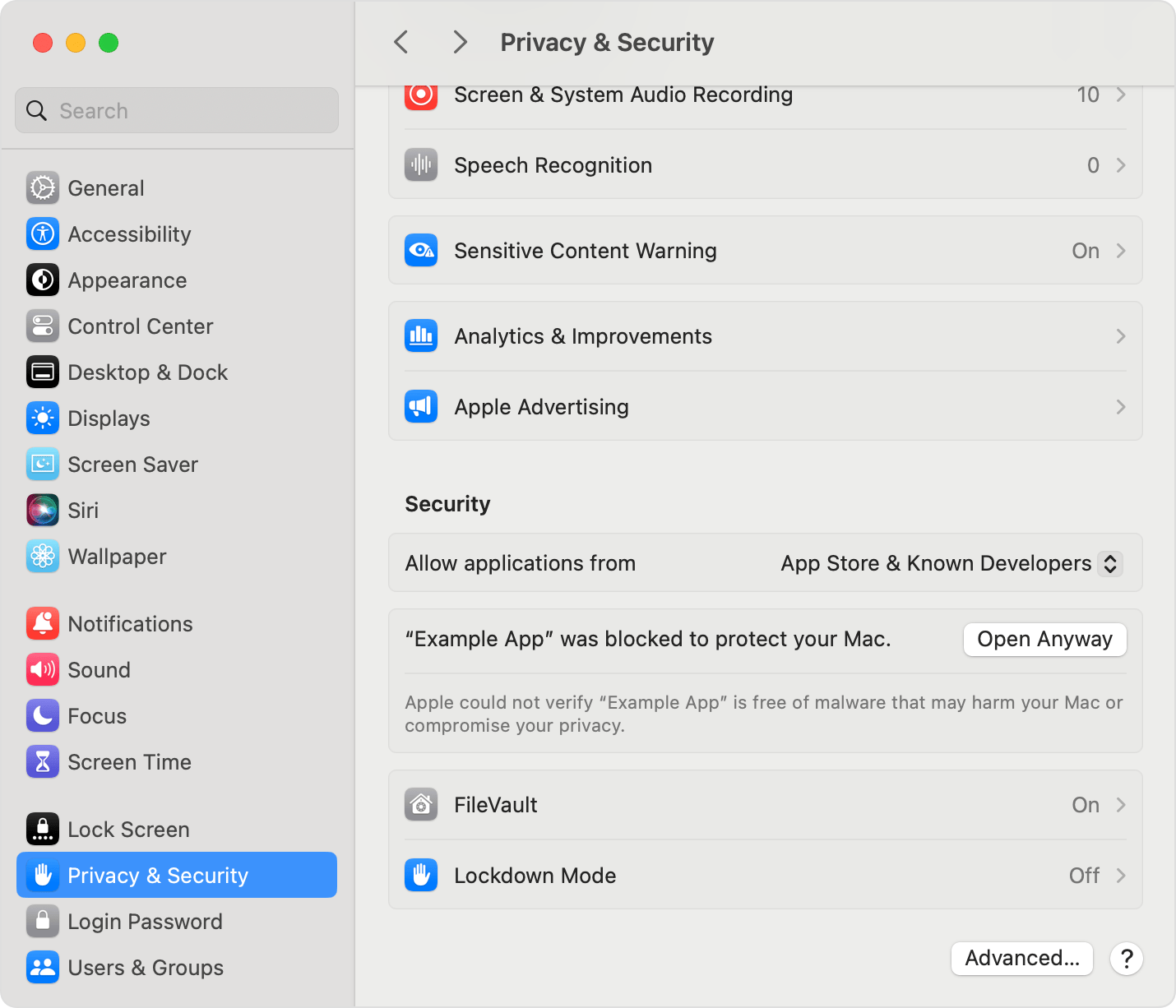 Search

General
Accessibility
Appearance
Control Center
Desktop & Dock
Displays
Screen Saver
Siri
Wallpaper

Notifications
Sound
Focus
Screen Time

Lock Screen
Privacy & Security
Login Password
Users & Groups

Privacy & Security

Screen & System Audio Recording 10
Speech Recognition 0

Sensitive Content Warning On

Analytics & Improvements
Apple Advertising

Security

Allow applications from App Store & Known Developers

“Example App” was blocked to protect your Mac. Open Anyway

Apple could not verify “Example App” is free of malware that may harm your Mac or compromise your privacy.

FileVault On
Lockdown Mode Off

Advanced...
?